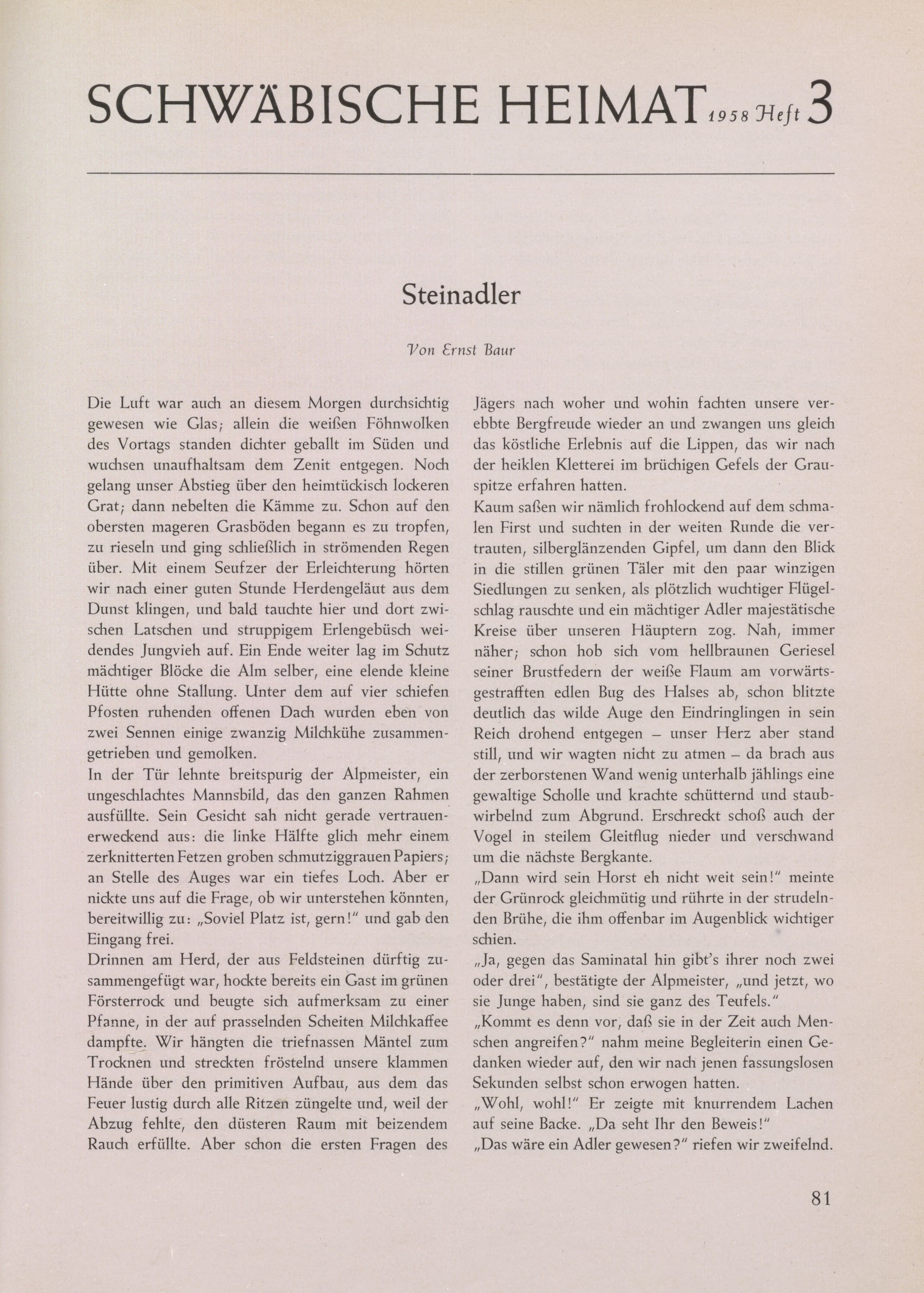 SCHWÄBISCHE HEIMAT 1958 Heft 3

Steinadler

Von Ernst Baur

Die Luft war auch an diesem Morgen durchsichtig gewesen wie Glas; allein die weißen Föhnwolken des Vortags standen dichter geballt im Süden und wuchsen unaufhaltsam dem Zenit entgegen. Noch gelang unser Abstieg über den heimtückisch lockeren Grat; dann nebelten die Kämme zu. Schon auf den obersten mageren Grasböden begann es zu tropfen, zu rieseln und ging schließlich in strömenden Regen über. Mit einem Seufzer der Erleichterung hörten wir nach einer guten Stunde Herdengeläut aus dem Dunst klingen, und bald tauchte hier und dort zwischen Latschen und struppigem Erlengebüsch weidendes Jungvieh auf. Ein Ende weiter lag im Schutz mächtiger Blöcke die Alm selber, eine elende kleine Hütte ohne Stallung. Unter dem auf vier schiefen Pfosten ruhenden offenen Dach wurden eben von zwei Sennen einige zwanzig Milchkühe zusammengetrieben und gemolken.
In der Tür lehnte breitspurig der Alpmeister, ein ungeschlachtes Mannsbild, das den ganzen Rahmen ausfüllte. Sein Gesicht sah nicht gerade vertrauenerweckend aus: die linke Hälfte glich mehr einem zerknitterten Fetzen groben schmutziggrauen Papiers; an Stelle des Auges war ein tiefes Loch. Aber er nickte uns auf die Frage, ob wir unterstehen könnten, bereitwillig zu: „Soviel Platz ist, gern!" und gab den Eingang frei.
Drinnen am Herd, der aus Feldsteinen dürftig zusammengefügt war, hockte bereits ein Gast im grünen Försterrock und beugte sich aufmerksam zu einer Pfanne, in der auf prasselnden Scheiten Milchkaffee dampfte. Wir hängten die triefnassen Mäntel zum Trocknen und streckten fröstelnd unsere klammen Hände über den primitiven Aufbau, aus dem das Feuer lustig durch alle Ritzen züngelte und, weil der Abzug fehlte, den düsteren Raum mit beizendem Rauch erfüllte. Aber schon die ersten Fragen des Jägers nach woher und wohin fachten unsere verebbte Bergfreude wieder an und zwangen uns gleich das köstliche Erlebnis auf die Lippen, das wir nach der heiklen Kletterei im brüchigen Gefels der Grauspitze erfahren hatten.
Kaum saßen wir nämlich frohlockend auf dem schmalen First und suchten in der weiten Runde die vertrauten, silberglänzenden Gipfel, um dann den Blick in die stillen grünen Täler mit den paar winzigen Siedlungen zu senken, als plötzlich wuchtiger Flügelschlag rauschte und ein mächtiger Adler majestätische Kreise über unseren Häuptern zog. Nah, immer näher; schon hob sich vom hellbraunen Geriesel seiner Brustfedern der weiße Flaum am vorwärtsgestrafften edlen Bug des Halses ab, schon blitzte deutlich das wilde Auge den Eindringlingen in sein Reich drohend entgegen – unser Herz aber stand still, und wir wagten nicht zu atmen – da brach aus der zerborstenen Wand wenig unterhalb jählings eine gewaltige Scholle und krachte schütternd und staubwirbelnd zum Abgrund. Erschreckt schoß auch der Vogel in steilem Gleitflug nieder und verschwand um die nächste Bergkante.
„Dann wird sein Horst eh nicht weit sein!" meinte der Grünrock gleichmütig und rührte in der strudelnden Brühe, die ihm offenbar im Augenblick wichtiger schien.
„Ja, gegen das Saminatal hin gibt's ihrer noch zwei oder drei", bestätigte der Alpmeister, „und jetzt, wo sie Junge haben, sind sie ganz des Teufels."
„Kommt es denn vor, daß sie in der Zeit auch Menschen angreifen?" nahm meine Begleiterin einen Gedanken wieder auf, den wir nach jenen fassungslosen Sekunden selbst schon erwogen hatten.
„Wohl, wohl!" Er zeigte mit knurrendem Lachen auf seine Backe. „Da seht Ihr den Beweis!"
„Das wäre ein Adler gewesen?" riefen wir zweifelnd.

81